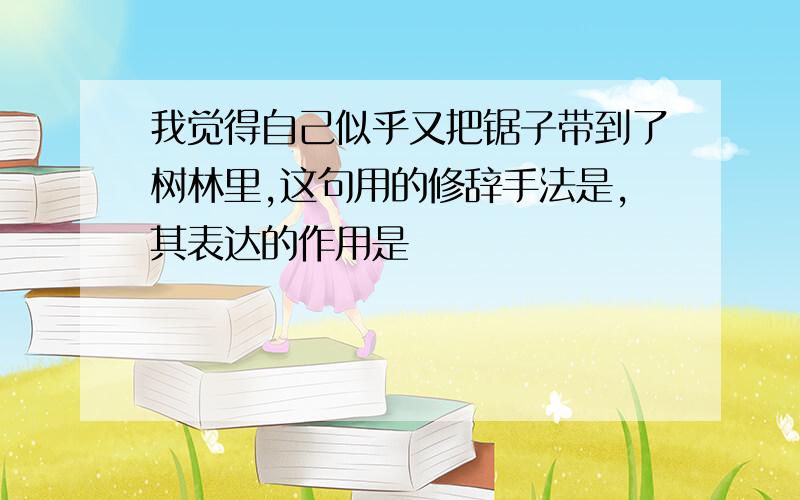 我觉得自己似乎又把锯子带到了树林里,这句用的修辞手法是,其表达的作用是